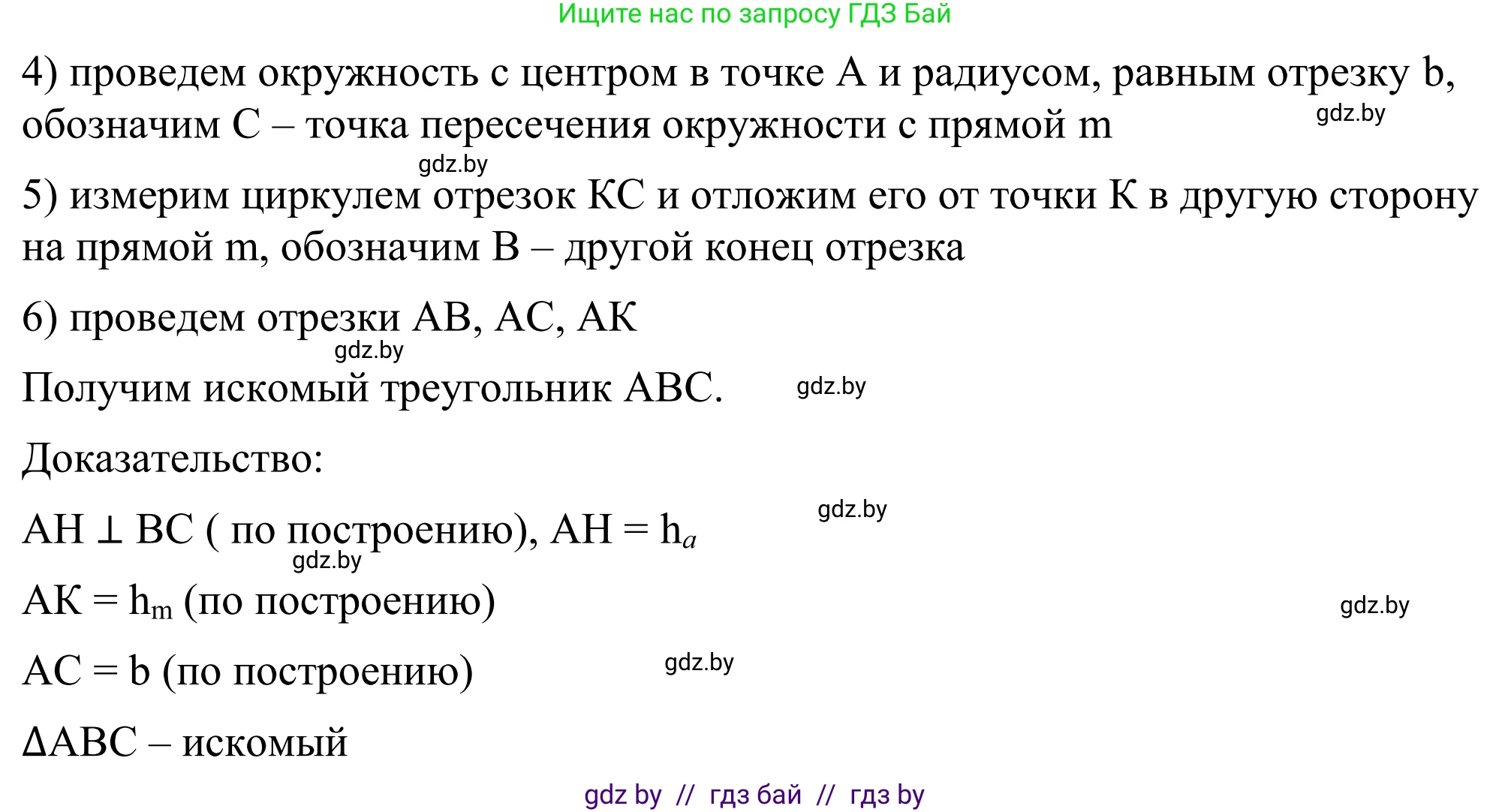 Ищите нас по запросу ГДЗ Бай

4) проведем окружность с центром в точке А и радиусом, равным отрезку b, обозначим С – точка пересечения окружности с прямой m

gdz.by

gdz.by

5) измерим циркулем отрезок КС и отложим его от точки К в другую сторону на прямой m, обозначим В – другой конец отрезка

6) проведем отрезки АВ, АС, АК

gdz.by

Получим искомый треугольник АВС.

gdz.by

Доказательство:

gdz.by

АН $\perp$ ВС ( по построению), АН = $h_a$

gdz.by

АК = $h_m$ (по построению)

gdz.by

АС = b (по построению)

gdz.by

$\Delta$АВС – искомый

gdz by // гдз бай // гдз by